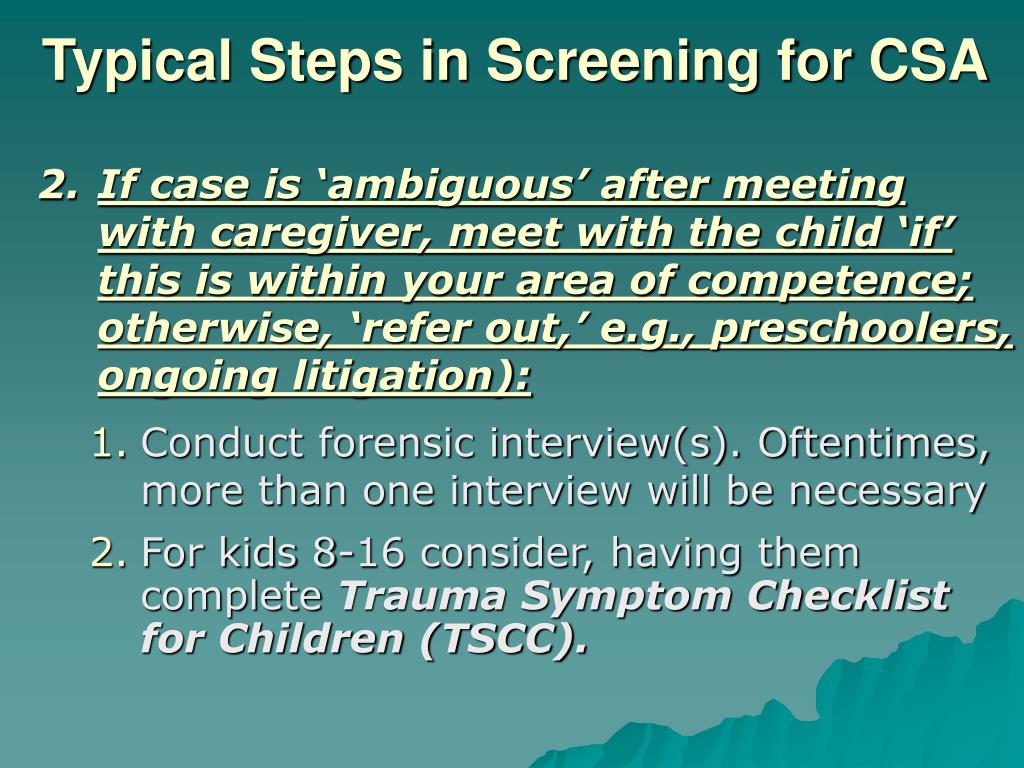 Typical Steps in Screening for CSA

2. If case is ‘ambiguous’ after meeting with caregiver, meet with the child ‘if’ this is within your area of competence; otherwise, ‘refer out,’ e.g., preschoolers, ongoing litigation):

1. Conduct forensic interview(s). Oftentimes, more than one interview will be necessary

2. For kids 8-16 consider, having them complete Trauma Symptom Checklist for Children (TSCC).